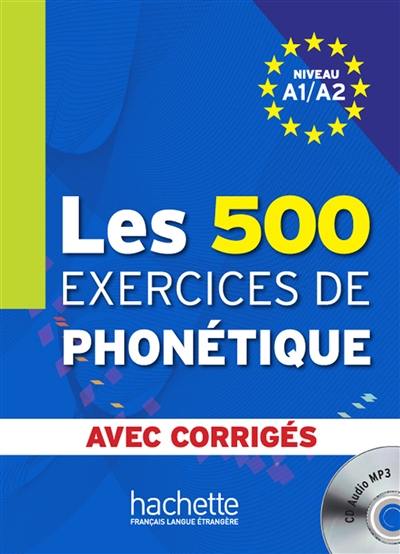 NIVEAU
A1/A2

Les 500
EXERCICES DE
PHONÉTIQUE

AVEC CORRIGÉS

hachette
FRANÇAIS LANGUE ÉTRANGÈRE

CD Audio MP3